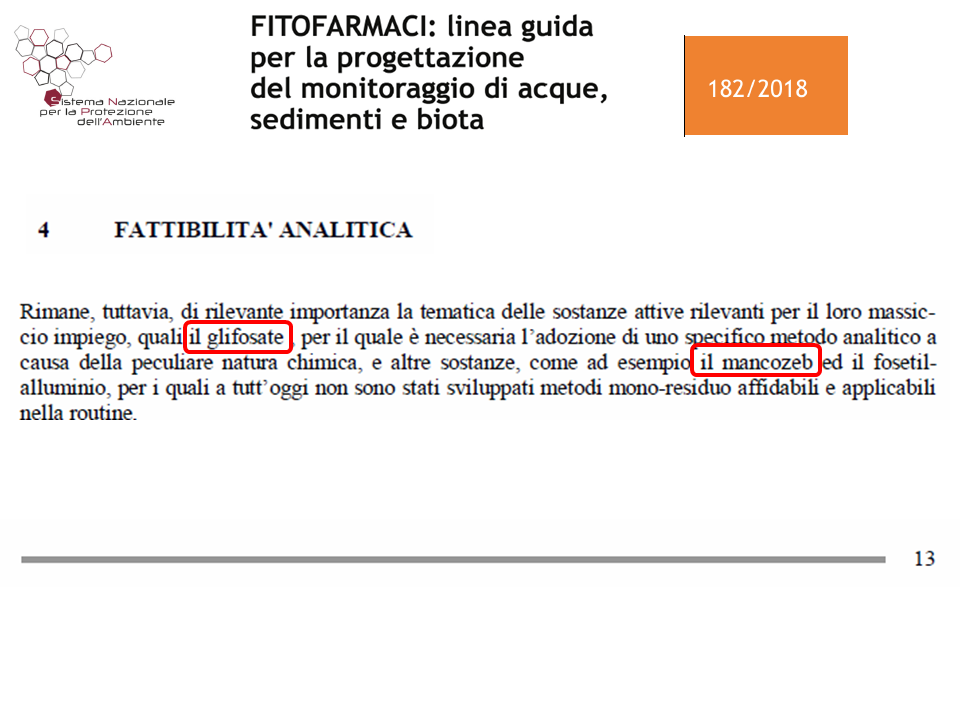 Sistema Nazionale per la Protezione dell'Ambiente

FITOFARMACI: linea guida per la progettazione del monitoraggio di acque, sedimenti e biota

182/2018

4 FATTIBILITA' ANALITICA

Rimane, tuttavia, di rilevante importanza la tematica delle sostanze attive rilevanti per il loro massiccio impiego, quali il glifosate, per il quale è necessaria l'adozione di uno specifico metodo analitico a causa della peculiare natura chimica, e altre sostanze, come ad esempio il mancozeb ed il fosetil-alluminio, per i quali a tutt'oggi non sono stati sviluppati metodi mono-residuo affidabili e applicabili nella routine.

13